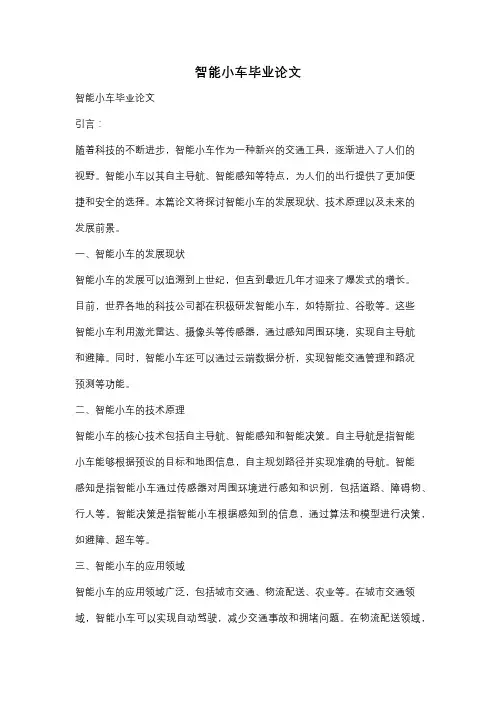 智能小车毕业论文

智能小车毕业论文

引言：

随着科技的不断进步，智能小车作为一种新兴的交通工具，逐渐进入了人们的视野。智能小车以其自主导航、智能感知等特点，为人们的出行提供了更加便捷和安全的选择。本篇论文将探讨智能小车的发展现状、技术原理以及未来的发展前景。

一、智能小车的发展现状

智能小车的发展可以追溯到上世纪，但直到最近几年才迎来了爆发式的增长。目前，世界各地的科技公司都在积极研发智能小车，如特斯拉、谷歌等。这些智能小车利用激光雷达、摄像头等传感器，通过感知周围环境，实现自主导航和避障。同时，智能小车还可以通过云端数据分析，实现智能交通管理和路况预测等功能。

二、智能小车的技术原理

智能小车的核心技术包括自主导航、智能感知和智能决策。自主导航是指智能小车能够根据预设的目标和地图信息，自主规划路径并实现准确的导航。智能感知是指智能小车通过传感器对周围环境进行感知和识别，包括道路、障碍物、行人等。智能决策是指智能小车根据感知到的信息，通过算法和模型进行决策，如避障、超车等。

三、智能小车的应用领域

智能小车的应用领域广泛，包括城市交通、物流配送、农业等。在城市交通领域，智能小车可以实现自动驾驶，减少交通事故和拥堵问题。在物流配送领域，